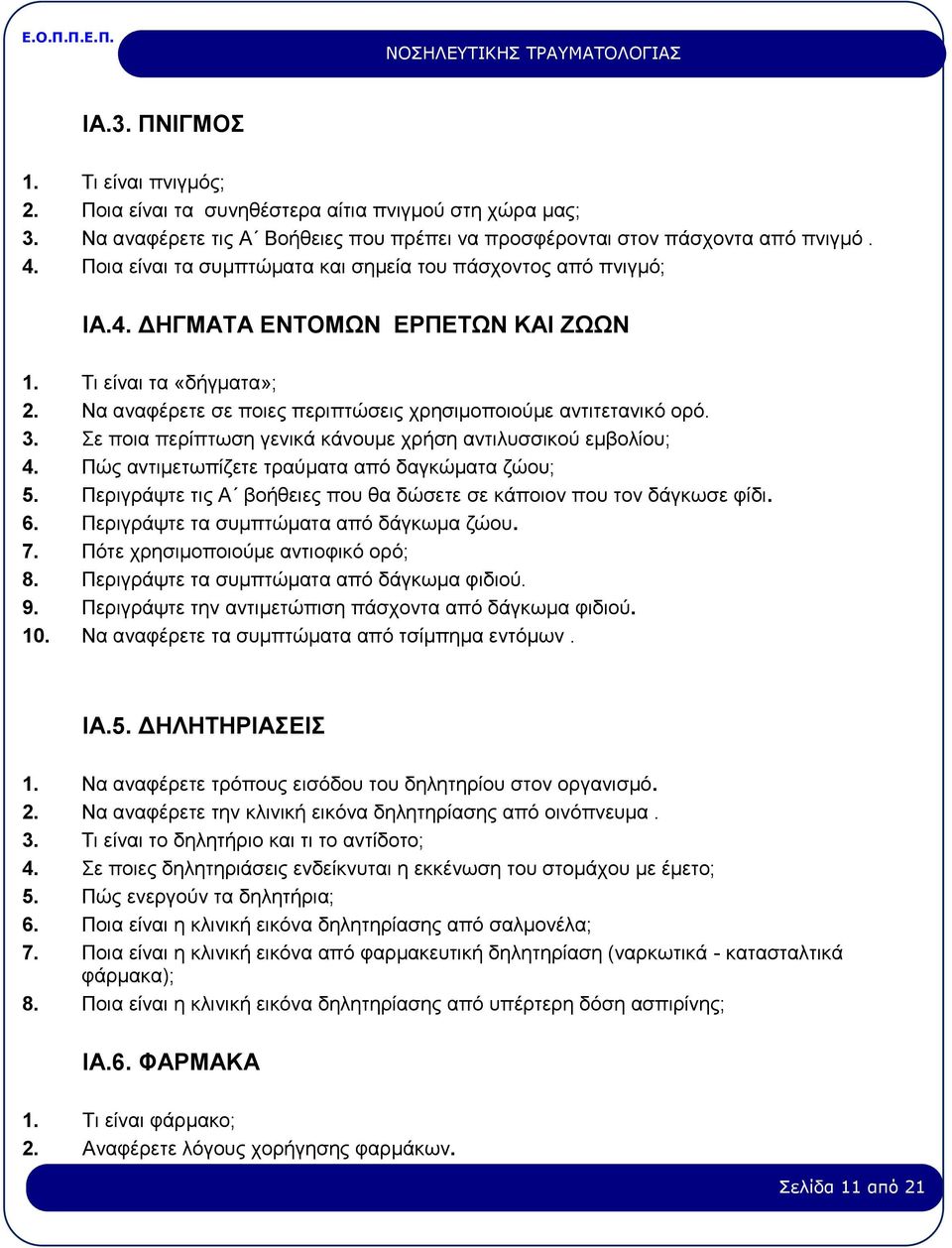 Ε.Ο.Π.Π.Ε.Π.

ΝΟΣΗΛΕΥΤΙΚΗΣ ΤΡΑΥΜΑΤΟΛΟΓΙΑΣ

ΙΑ.3. ΠΝΙΓΜΟΣ

1. Τι είναι πνιγμός;
2. Ποια είναι τα συνηθέστερα αίτια πνιγμού στη χώρα μας;
3. Να αναφέρετε τις Α΄ Βοήθειες που πρέπει να προσφέρονται στον πάσχοντα από πνιγμό .
4. Ποια είναι τα συμπτώματα και σημεία του πάσχοντος από πνιγμό;

ΙΑ.4. ΔΗΓΜΑΤΑ ΕΝΤΟΜΩΝ ΕΡΠΕΤΩΝ ΚΑΙ ΖΩΩΝ

1. Τι είναι τα «δήγματα»;
2. Να αναφέρετε σε ποιες περιπτώσεις χρησιμοποιούμε αντιτετανικό ορό.
3. Σε ποια περίπτωση γενικά κάνουμε χρήση αντιλυσσικού εμβολίου;
4. Πώς αντιμετωπίζετε τραύματα από δαγκώματα ζώου;
5. Περιγράψτε τις Α΄ βοήθειες που θα δώσετε σε κάποιον που τον δάγκωσε φίδι.
6. Περιγράψτε τα συμπτώματα από δάγκωμα ζώου.
7. Πότε χρησιμοποιούμε αντιοφικό ορό;
8. Περιγράψτε τα συμπτώματα από δάγκωμα φιδιού.
9. Περιγράψτε την αντιμετώπιση πάσχοντα από δάγκωμα φιδιού.
10. Να αναφέρετε τα συμπτώματα από τσίμπημα εντόμων .

ΙΑ.5. ΔΗΛΗΤΗΡΙΑΣΕΙΣ

1. Να αναφέρετε τρόπους εισόδου του δηλητηρίου στον οργανισμό.
2. Να αναφέρετε την κλινική εικόνα δηλητηρίασης από οινόπνευμα .
3. Τι είναι το δηλητήριο και τι το αντίδοτο;
4. Σε ποιες δηλητηριάσεις ενδείκνυται η εκκένωση του στομάχου με έμετο;
5. Πώς ενεργούν τα δηλητήρια;
6. Ποια είναι η κλινική εικόνα δηλητηρίασης από σαλμονέλα;
7. Ποια είναι η κλινική εικόνα από φαρμακευτική δηλητηρίαση (ναρκωτικά - κατασταλτικά φάρμακα);
8. Ποια είναι η κλινική εικόνα δηλητηρίασης από υπέρτερη δόση ασπιρίνης;

ΙΑ.6. ΦΑΡΜΑΚΑ

1. Τι είναι φάρμακο;
2. Αναφέρετε λόγους χορήγησης φαρμάκων.

Σελίδα 11 από 21